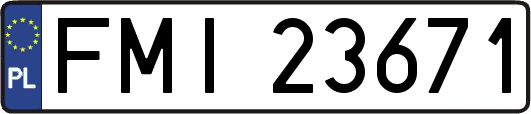 PL
FMI 23671